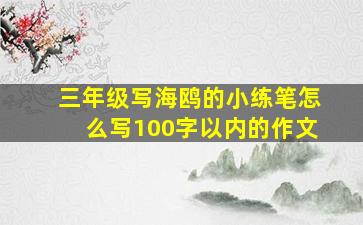 三年级写海鸥的小练笔怎么写100字以内的作文